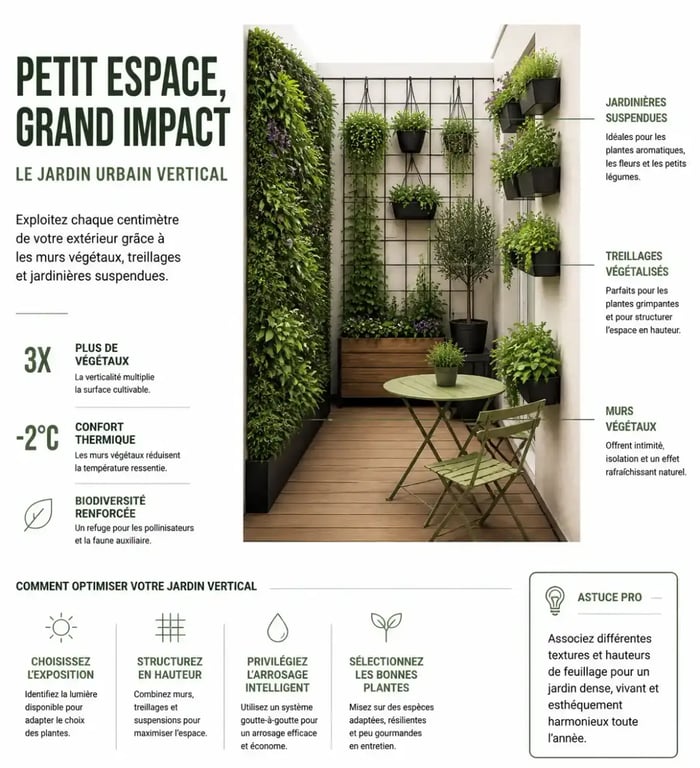 PETIT ESPACE, GRAND IMPACT

LE JARDIN URBAIN VERTICAL

Exploitez chaque centimètre de votre extérieur grâce à les murs végétaux, treillages et jardinières suspendues.

3X PLUS DE VÉGÉTAUX
La verticalité multiplie la surface cultivable.

-2°C CONFORT THERMIQUE
Les murs végétaux réduisent la température ressentie.

BIODIVERSITÉ RENFORCÉE
Un refuge pour les pollinisateurs et la faune auxiliaire.

JARDINIÈRES SUSPENDUES
Idéales pour les plantes aromatiques, les fleurs et les petits légumes.

TREILLAGES VÉGÉTALISÉS
Parfaits pour les plantes grimpantes et pour structurer l'espace en hauteur.

MURS VÉGÉTAUX
Offrent intimité, isolation et un effet rafraîchissant naturel.

COMMENT OPTIMISER VOTRE JARDIN VERTICAL

CHOISISSEZ L'EXPOSITION
Identifiez la lumière disponible pour adapter le choix des plantes.

STRUCTUREZ EN HAUTEUR
Combinez murs, treillages et suspensions pour maximiser l'espace.

PRIVILÉGIEZ L'ARROSAGE INTELLIGENT
Utilisez un système goutte-à-goutte pour un arrosage efficace et économe.

SÉLECTIONNEZ LES BONNES PLANTES
Misez sur des espèces adaptées, résilientes et peu gourmandes en entretien.

ASTUCE PRO
Associez différentes textures et hauteurs de feuillage pour un jardin dense, vivant et esthéquement harmonieux toute l'année.